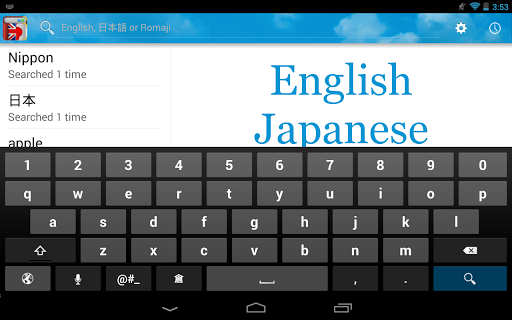 3:53

English, 日本語 or Romaji

Nippon
Searched 1 time

日本
Searched 1 time

apple

English
Japanese

1 2 3 4 5 6 7 8 9 0
q w e r t y u i o p
a s d f g h j k l
z x c v b n m
@#_ , .